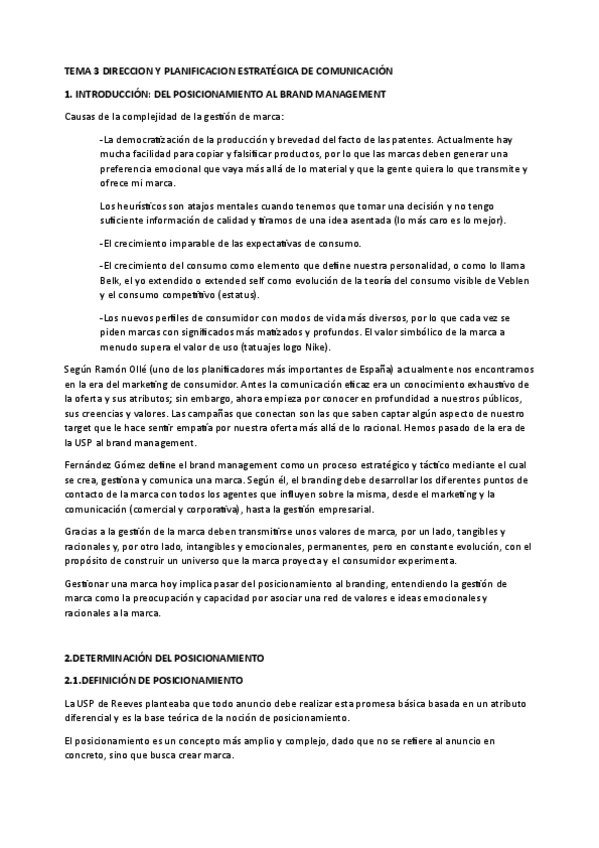 TEMA 3 DIRECCION Y PLANIFICACION ESTRATÉGICA DE COMUNICACIÓN

1. INTRODUCCIÓN: DEL POSICIONAMIENTO AL BRAND MANAGEMENT

Causas de la complejidad de la gestión de marca:

-La democratización de la producción y brevedad del facto de las patentes. Actualmente hay mucha facilidad para copiar y falsificar productos, por lo que las marcas deben generar una preferencia emocional que vaya más allá de lo material y que la gente quiera lo que transmite y ofrece mi marca.

Los heurísticos son atajos mentales cuando tenemos que tomar una decisión y no tengo suficiente información de calidad y tiramos de una idea asentada (lo más caro es lo mejor).

-El crecimiento imparable de las expectativas de consumo.

-El crecimiento del consumo como elemento que define nuestra personalidad, o como lo llama Belk, el yo extendido o extended self como evolución de la teoría del consumo visible de Veblen y el consumo competitivo (estatus).

-Los nuevos perfiles de consumidor con modos de vida más diversos, por lo que cada vez se piden marcas con significados más matizados y profundos. El valor simbólico de la marca a menudo supera el valor de uso (tatuajes logo Nike).

Según Ramón Ollé (uno de los planificadores más importantes de España) actualmente nos encontramos en la era del marketing de consumidor. Antes la comunicación eficaz era un conocimiento exhaustivo de la oferta y sus atributos; sin embargo, ahora empieza por conocer en profundidad a nuestros públicos, sus creencias y valores. Las campañas que conectan son las que saben captar algún aspecto de nuestro target que le hace sentir empatía por nuestra oferta más allá de lo racional. Hemos pasado de la era de la USP al brand management.

Fernández Gómez define el brand management como un proceso estratégico y táctico mediante el cual se crea, gestiona y comunica una marca. Según él, el branding debe desarrollar los diferentes puntos de contacto de la marca con todos los agentes que influyen sobre la misma, desde el marketing y la comunicación (comercial y corporativa), hasta la gestión empresarial.

Gracias a la gestión de la marca deben transmitirse unos valores de marca, por un lado, tangibles y racionales y, por otro lado, intangibles y emocionales, permanentes, pero en constante evolución, con el propósito de construir un universo que la marca proyecta y el consumidor experimenta.

Gestionar una marca hoy implica pasar del posicionamiento al branding, entendiendo la gestión de marca como la preocupación y capacidad por asociar una red de valores e ideas emocionales y racionales a la marca.

2.DETERMINACIÓN DEL POSICIONAMIENTO

2.1.DEFINICIÓN DE POSICIONAMIENTO

La USP de Reeves planteaba que todo anuncio debe realizar esta promesa básica basada en un atributo diferencial y es la base teórica de la noción de posicionamiento.

El posicionamiento es un concepto más amplio y complejo, dado que no se refiere al anuncio en concreto, sino que busca crear marca.